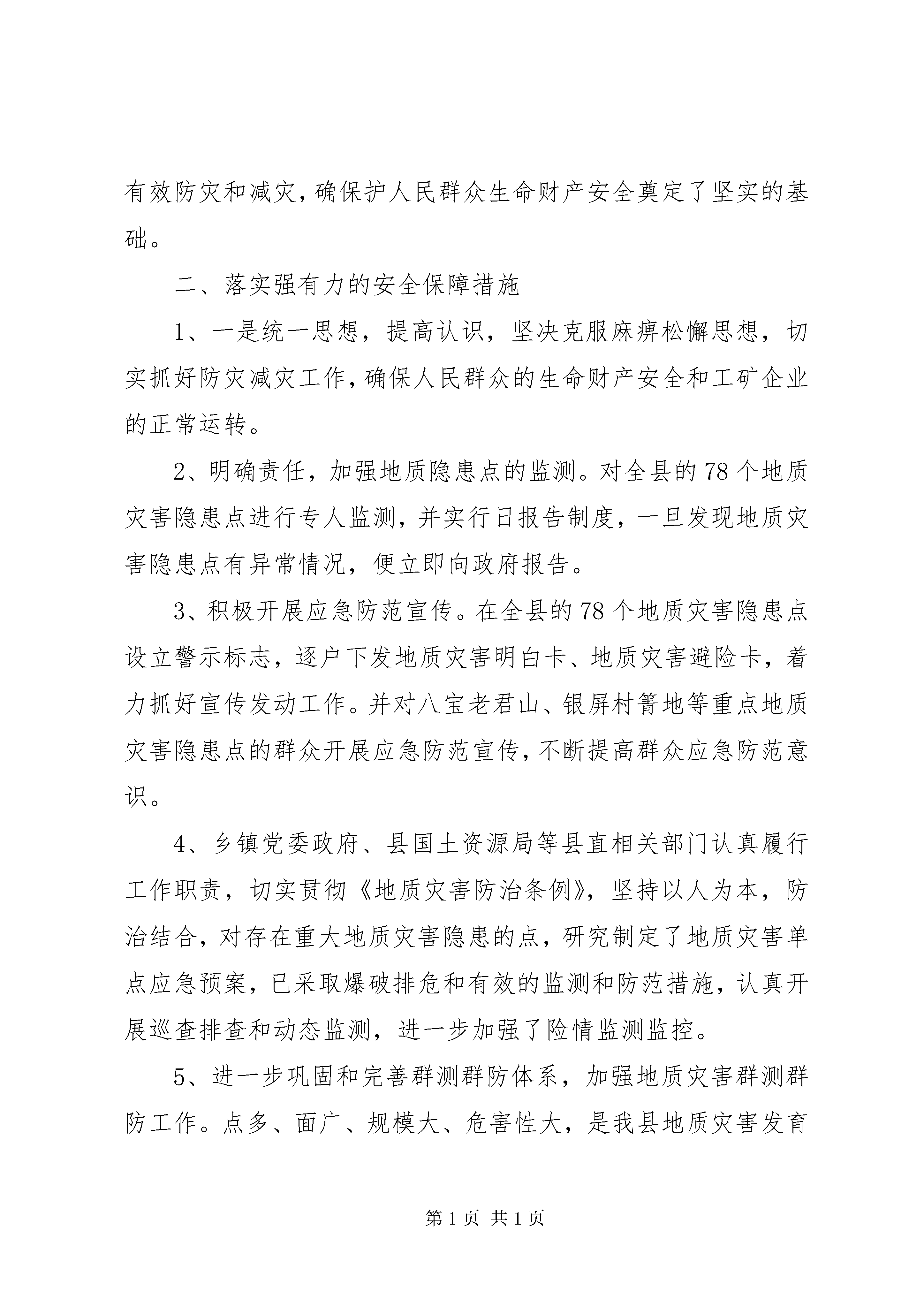 有效防灾和减灾，确保护人民群众生命财产安全奠定了坚实的基础。

二、落实强有力的安全保障措施

1、一是统一思想，提高认识，坚决克服麻痹松懈思想，切实抓好防灾减灾工作，确保人民群众的生命财产安全和工矿企业的正常运转。

2、明确责任，加强地质隐患点的监测。对全县的78个地质灾害隐患点进行专人监测，并实行日报告制度，一旦发现地质灾害隐患点有异常情况，便立即向政府报告。

3、积极开展应急防范宣传。在全县的78个地质灾害隐患点设立警示标志，逐户下发地质灾害明白卡、地质灾害避险卡，着力抓好宣传发动工作。并对八宝老君山、银屏村箐地等重点地质灾害隐患点的群众开展应急防范宣传，不断提高群众应急防范意识。

4、乡镇党委政府、县国土资源局等县直相关部门认真履行工作职责，切实贯彻《地质灾害防治条例》，坚持以人为本，防治结合，对存在重大地质灾害隐患的点，研究制定了地质灾害单点应急预案，已采取爆破排危和有效的监测和防范措施，认真开展巡查排查和动态监测，进一步加强了险情监测监控。

5、进一步巩固和完善群测群防体系，加强地质灾害群测群防工作。点多、面广、规模大、危害性大，是我县地质灾害发育

第1页 共1页